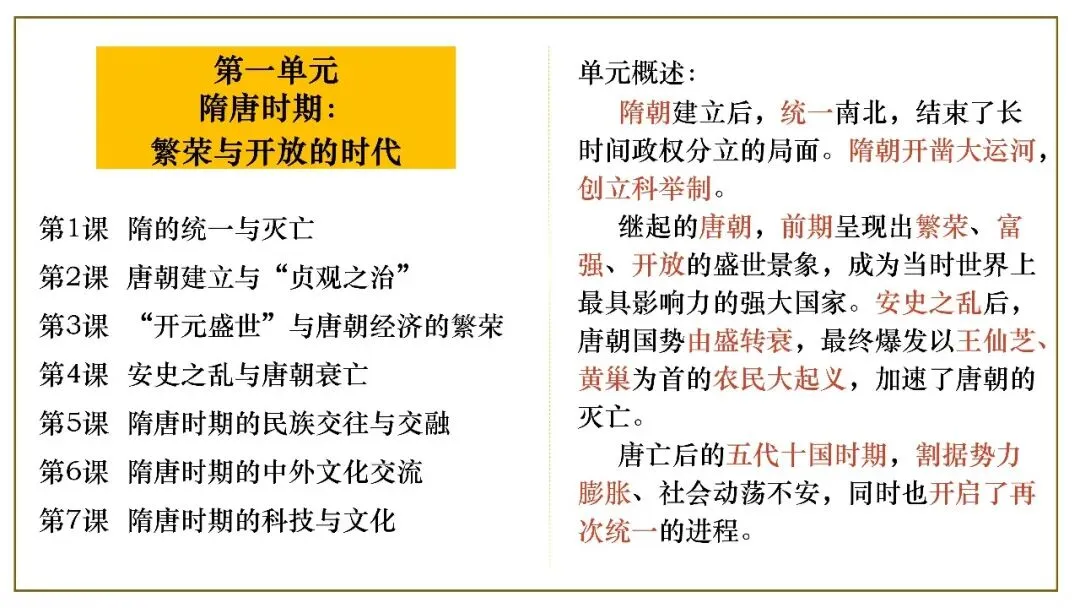 第一单元
隋唐时期：
繁荣与开放的时代

第1课 隋的统一与灭亡

第2课 唐朝建立与“贞观之治”

第3课 “开元盛世”与唐朝经济的繁荣

第4课 安史之乱与唐朝衰亡

第5课 隋唐时期的民族交往与交融

第6课 隋唐时期的中外文化交流

第7课 隋唐时期的科技与文化

单元概述：

隋朝建立后，统一南北，结束了长时间政权分立的局面。隋朝开凿大运河，创立科举制。

继起的唐朝，前期呈现出繁荣、富强、开放的盛世景象，成为当时世界上最具影响力的强大国家。安史之乱后，唐朝国势由盛转衰，最终爆发以王仙芝、黄巢为首的农民大起义，加速了唐朝的灭亡。

唐亡后的五代十国时期，割据势力膨胀、社会动荡不安，同时也开启了再次统一的进程。